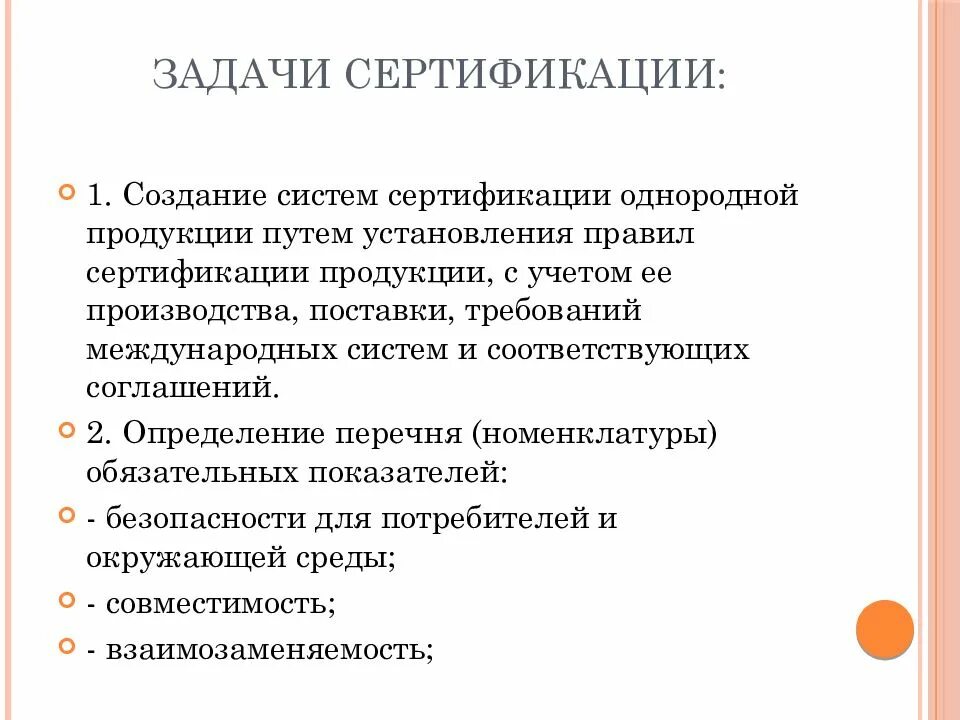 ЗАДАЧИ СЕРТИФИКАЦИИ:

1. Создание систем сертификации однородной продукции путем установления правил сертификации продукции, с учетом ее производства, поставки, требований международных систем и соответствующих соглашений.

2. Определение перечня (номенклатуры) обязательных показателей:

- безопасности для потребителей и окружающей среды;

- совместимость;

- взаимозаменяемость;